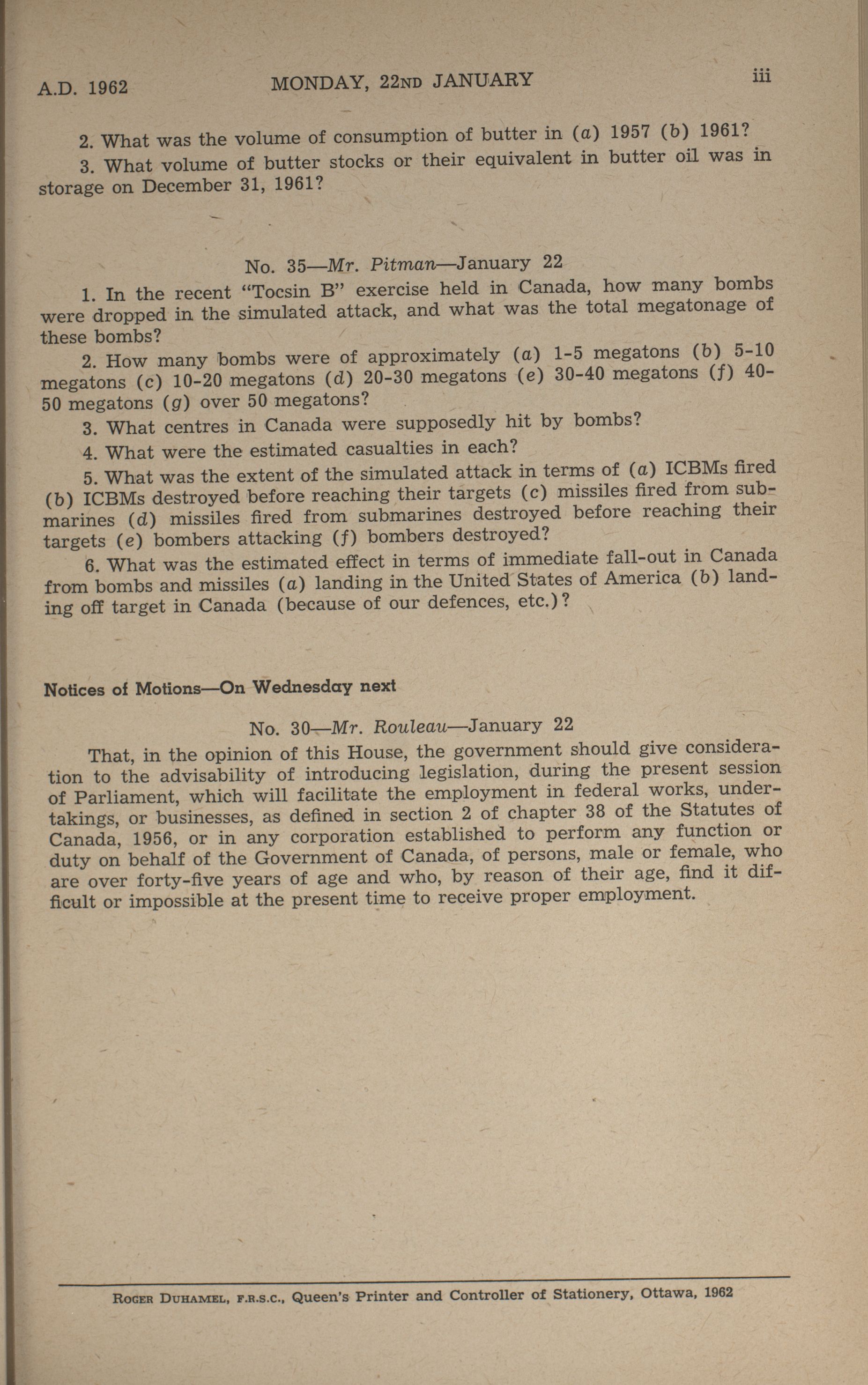 A.D. 1962 MONDAY, 22ND JANUARY iii

2. What was the volume of consumption of butter in (a) 1957 (b) 1961?

3. What volume of butter stocks or their equivalent in butter oil was in storage on December 31, 1961?

No. 35—Mr. Pitman—January 22

1. In the recent "Tocsin B" exercise held in Canada, how many bombs were dropped in the simulated attack, and what was the total megatonage of these bombs?

2. How many bombs were of approximately (a) 1-5 megatons (b) 5-10 megatons (c) 10-20 megatons (d) 20-30 megatons (e) 30-40 megatons (f) 40-50 megatons (g) over 50 megatons?

3. What centres in Canada were supposedly hit by bombs?

4. What were the estimated casualties in each?

5. What was the extent of the simulated attack in terms of (a) ICBMs fired (b) ICBMs destroyed before reaching their targets (c) missiles fired from submarines (d) missiles fired from submarines destroyed before reaching their targets (e) bombers attacking (f) bombers destroyed?

6. What was the estimated effect in terms of immediate fall-out in Canada from bombs and missiles (a) landing in the United States of America (b) landing off target in Canada (because of our defences, etc.)?

Notices of Motions—On Wednesday next

No. 30—Mr. Rouleau—January 22

That, in the opinion of this House, the government should give consideration to the advisability of introducing legislation, during the present session of Parliament, which will facilitate the employment in federal works, undertakings, or businesses, as defined in section 2 of chapter 38 of the Statutes of Canada, 1956, or in any corporation established to perform any function or duty on behalf of the Government of Canada, of persons, male or female, who are over forty-five years of age and who, by reason of their age, find it difficult or impossible at the present time to receive proper employment.

ROGER DUHAMEL, F.R.S.C., Queen's Printer and Controller of Stationery, Ottawa, 1962